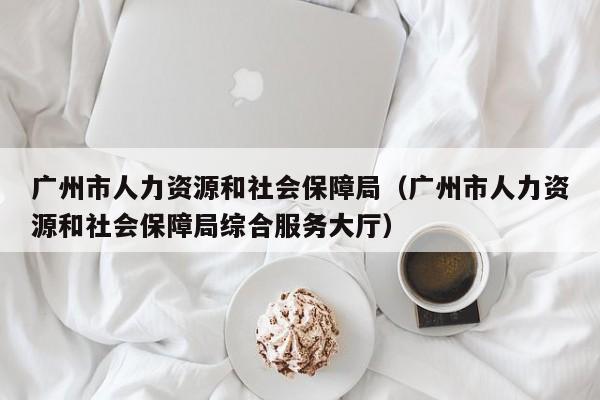 广州市人力资源和社会保障局（广州市人力资源和社会保障局综合服务大厅）